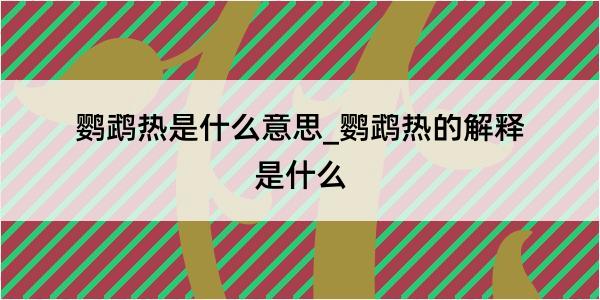 鹦鹉热是什么意思_鹦鹉热的解释是什么